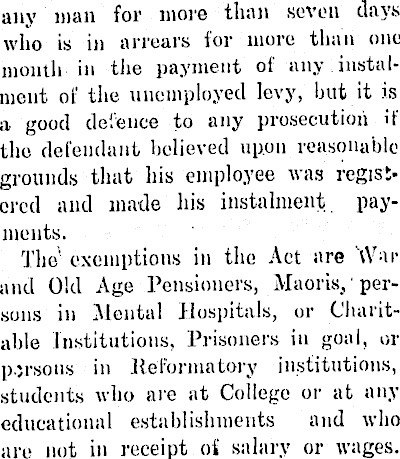 any man for more than seven days who is in arrears for more than one month in the payment of any instalment of the unemployed levy, but it is a good defence to any prosecution if the defendant believed upon reasonable grounds that his employee was registered and made his instalment payments.

The exemptions in the Act are War and Old Age Pensioners, Maoris, persons in Mental Hospitals, or Charitable Institutions, Prisoners in goal, or persons in Reformatory institutions, students who are at College or at any educational establishments and who are not in receipt of salary or wages.